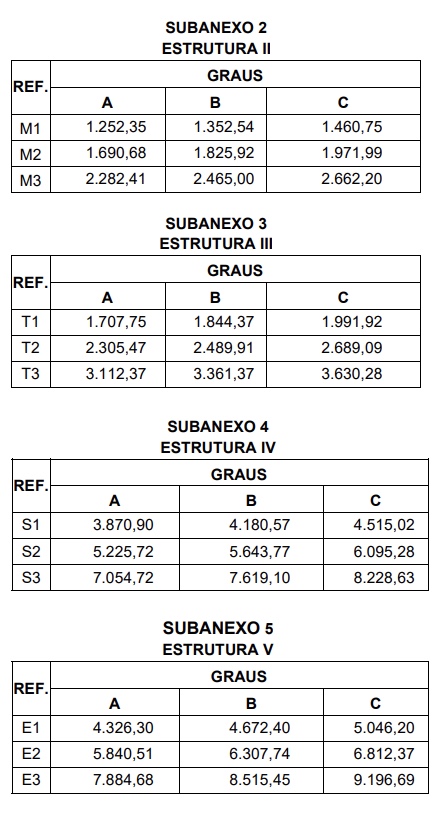 SUBANEXO 2
ESTRUTURA II

| REF. | GRAUS | | |
|---|---|---|---|
| | A | B | C |
| M1 | 1.252,35 | 1.352,54 | 1.460,75 |
| M2 | 1.690,68 | 1.825,92 | 1.971,99 |
| M3 | 2.282,41 | 2.465,00 | 2.662,20 |

SUBANEXO 3
ESTRUTURA III

| REF. | GRAUS | | |
|---|---|---|---|
| | A | B | C |
| T1 | 1.707,75 | 1.844,37 | 1.991,92 |
| T2 | 2.305,47 | 2.489,91 | 2.689,09 |
| T3 | 3.112,37 | 3.361,37 | 3.630,28 |

SUBANEXO 4
ESTRUTURA IV

| REF. | GRAUS | | |
|---|---|---|---|
| | A | B | C |
| S1 | 3.870,90 | 4.180,57 | 4.515,02 |
| S2 | 5.225,72 | 5.643,77 | 6.095,28 |
| S3 | 7.054,72 | 7.619,10 | 8.228,63 |

SUBANEXO 5
ESTRUTURA V

| REF. | GRAUS | | |
|---|---|---|---|
| | A | B | C |
| E1 | 4.326,30 | 4.672,40 | 5.046,20 |
| E2 | 5.840,51 | 6.307,74 | 6.812,37 |
| E3 | 7.884,68 | 8.515,45 | 9.196,69 |